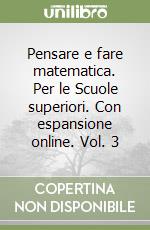 unilibro

Pensare e fare matematica. Per le Scuole superiori. Con espansione online. Vol. 3

COPERTINA NON DISPONIBILE